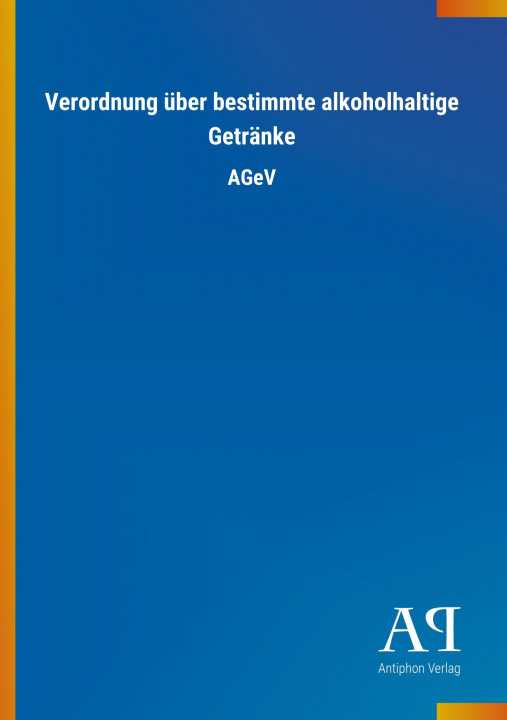 Verordnung über bestimmte alkoholhaltige Getränke

AGeV

AP

Antiphon Verlag